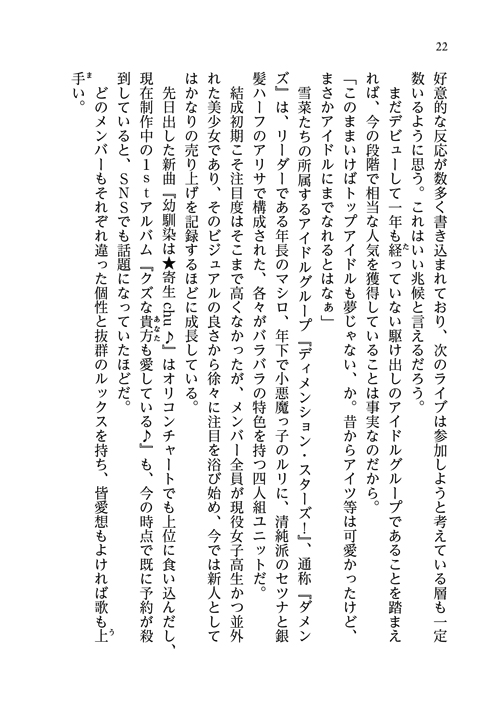 22

好意的な反応が数多く書き込まれており、次のライブは参加しようと考えている層も一定数いるように思う。これはいい兆候と言えるだろう。

まだデビューして一年も経っていない駆け出しのアイドルグループであることを踏まえれば、今の段階で相当な人気を獲得していることは事実なのだから。

「このままいけばトップアイドルも夢じゃない、か。昔からアイツ等は可愛かったけど、まさかアイドルにまでなれるとはなぁ」

雪菜たちの所属するアイドルグループ『ディメンション・スターズ！』、通称『ダメンズ』は、リーダーである年長のマシロ、年下で小悪魔っ子のルリに、清純派のセツナと銀髪ハーフのアリサで構成された、各々がバラバラの特色を持つ四人組ユニットだ。

結成初期こそ注目度はそこまで高くなかったが、メンバー全員が現役女子高生かつ並外れた美少女であり、そのビジュアルの良さから徐々に注目を浴び始め、今では新人としてはかなりの売り上げを記録するほどに成長している。

先日出した新曲『幼馴染は★寄生chu♪』はオリコンチャートでも上位に食い込んだし、現在制作中の1stアルバム『クズな貴方も愛している♪』も、今の時点で既に予約が殺到していると、SNSでも話題になっていたほどだ。

どのメンバーもそれぞれ違った個性と抜群のルックスを持ち、皆愛想もよければ歌も上手い。